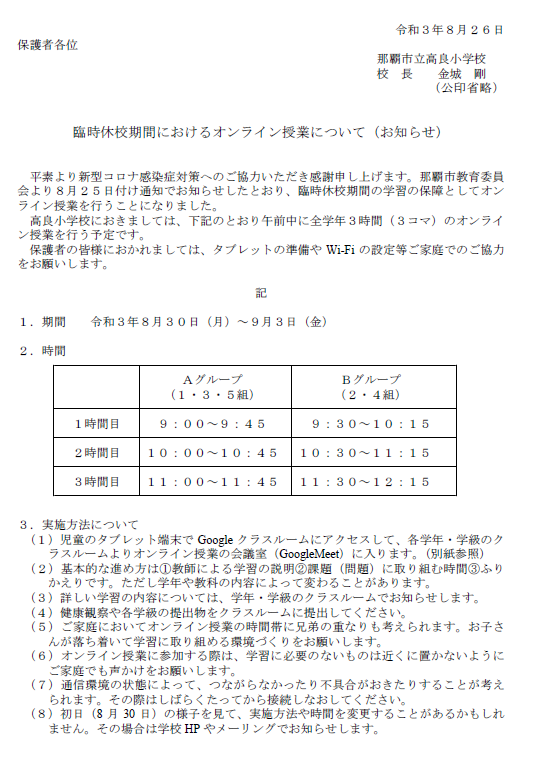 令和３年８月２６日

保護者各位

那覇市立高良小学校
校　長　　金城　剛
（公印省略）

臨時休校期間におけるオンライン授業について（お知らせ）

平素より新型コロナ感染症対策へのご協力いただき感謝申し上げます。那覇市教育委員会より８月２５日付け通知でお知らせしたとおり、臨時休校期間の学習の保障としてオンライン授業を行うことになりました。

高良小学校におきましては、下記のとおり午前中に全学年３時間（３コマ）のオンライン授業を行う予定です。

保護者の皆様におかれましては、タブレットの準備や Wi-Fi の設定等ご家庭でのご協力をお願いします。

記

１．期間　　令和３年８月３０日（月）～９月３日（金）

２．時間

| | Aグループ（１・３・５組） | Bグループ（２・４組） |
|---|---|---|
| １時間目 | ９：００～９：４５ | ９：３０～１０：１５ |
| ２時間目 | １０：００～１０：４５ | １０：３０～１１：１５ |
| ３時間目 | １１：００～１１：４５ | １１：３０～１２：１５ |

３．実施方法について
（１）児童のタブレット端末で Google クラスルームにアクセスして、各学年・学級のクラスルームよりオンライン授業の会議室（GoogleMeet）に入ります。（別紙参照）
（２）基本的な進め方は①教師による学習の説明②課題（問題）に取り組む時間③ふりかえりです。ただし学年や教科の内容によって変わることがあります。
（３）詳しい学習の内容については、学年・学級のクラスルームでお知らせします。
（４）健康観察や各学級の提出物をクラスルームに提出してください。
（５）ご家庭においてオンライン授業の時間帯に兄弟の重なりも考えられます。お子さんが落ち着いて学習に取り組める環境づくりをお願いします。
（６）オンライン授業に参加する際は、学習に必要のないものは近くに置かないようにご家庭でも声かけをお願いします。
（７）通信環境の状態によって、つながらなかったり不具合がおきたりすることが考えられます。その際はしばらくたってから接続しなおしてください。
（８）初日（8 月 30 日）の様子を見て、実施方法や時間を変更することがあるかもしれません。その場合は学校 HP やメーリングでお知らせします。